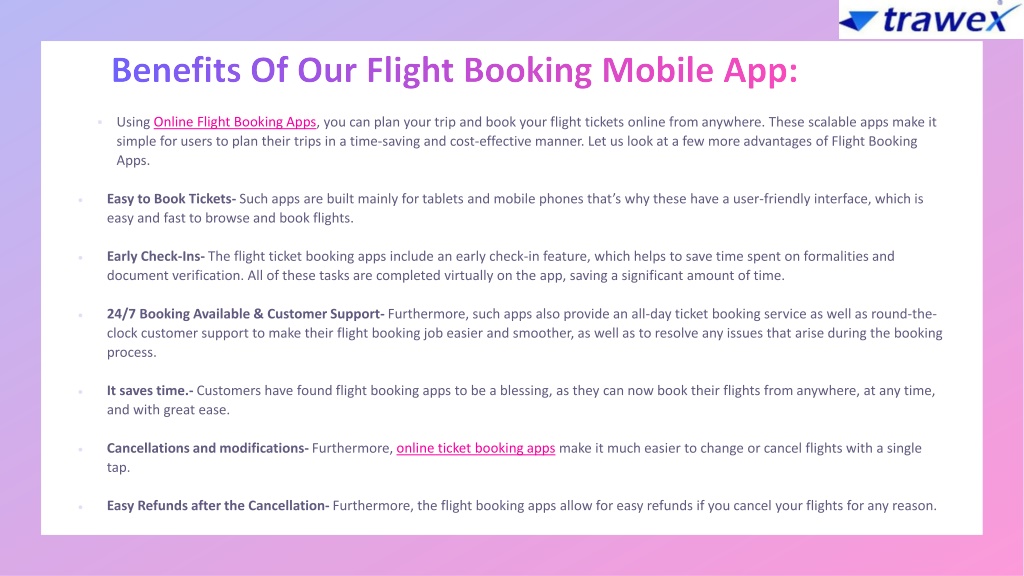 trawex

Benefits Of Our Flight Booking Mobile App:

• Using Online Flight Booking Apps, you can plan your trip and book your flight tickets online from anywhere. These scalable apps make it simple for users to plan their trips in a time-saving and cost-effective manner. Let us look at a few more advantages of Flight Booking Apps.

• Easy to Book Tickets- Such apps are built mainly for tablets and mobile phones that's why these have a user-friendly interface, which is easy and fast to browse and book flights.

• Early Check-Ins- The flight ticket booking apps include an early check-in feature, which helps to save time spent on formalities and document verification. All of these tasks are completed virtually on the app, saving a significant amount of time.

• 24/7 Booking Available & Customer Support- Furthermore, such apps also provide an all-day ticket booking service as well as round-the-clock customer support to make their flight booking job easier and smoother, as well as to resolve any issues that arise during the booking process.

• It saves time.- Customers have found flight booking apps to be a blessing, as they can now book their flights from anywhere, at any time, and with great ease.

• Cancellations and modifications- Furthermore, online ticket booking apps make it much easier to change or cancel flights with a single tap.

• Easy Refunds after the Cancellation- Furthermore, the flight booking apps allow for easy refunds if you cancel your flights for any reason.